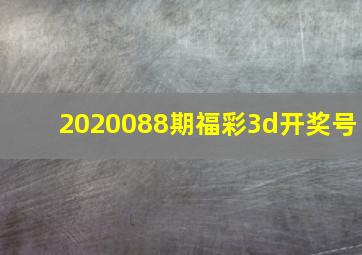 2020088期福彩3d开奖号